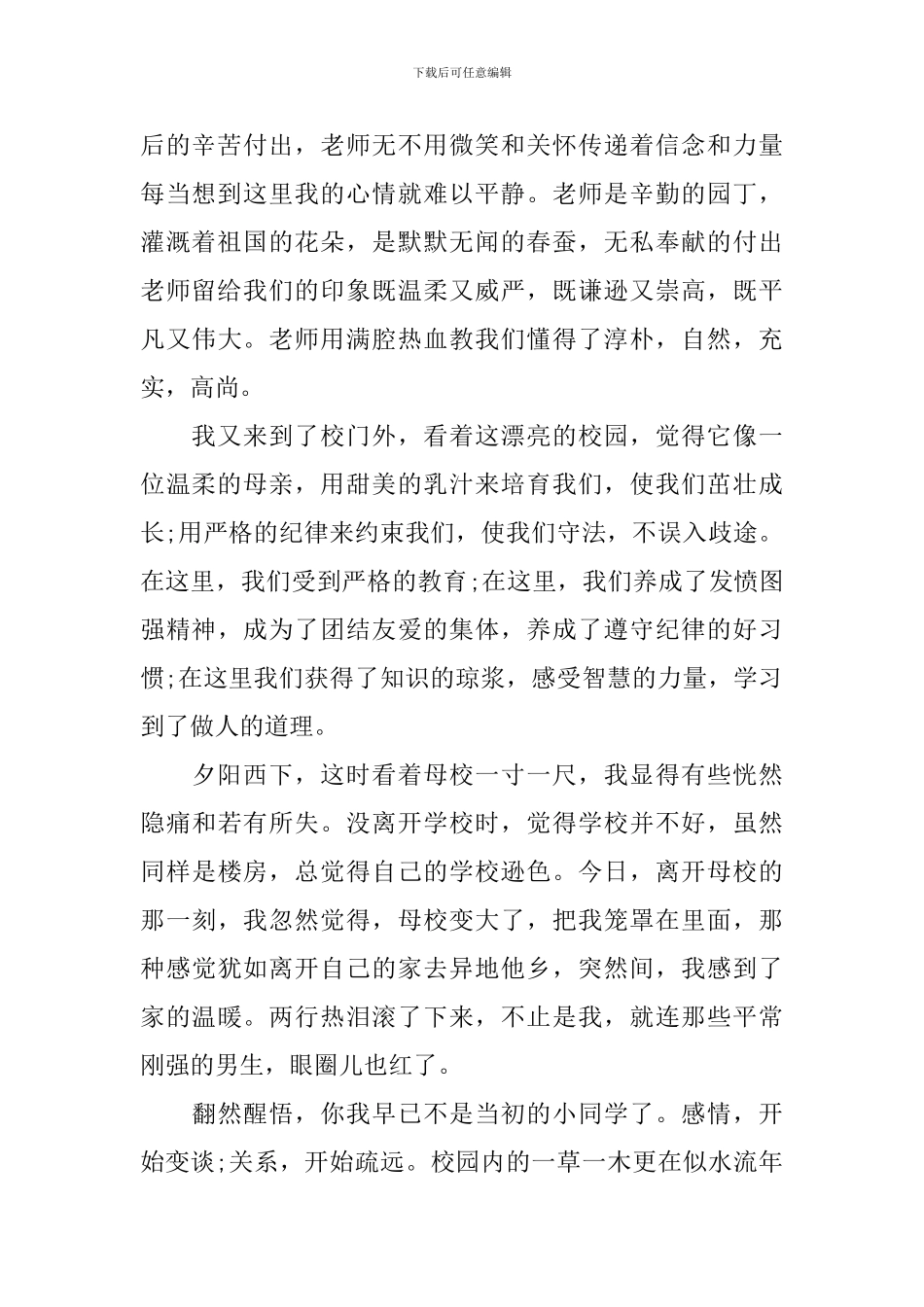 下载后可任意编辑

后的辛苦付出，老师无不用微笑和关怀传递着信念和力量每当想到这里我的心情就难以平静。老师是辛勤的园丁，灌溉着祖国的花朵，是默默无闻的春蚕，无私奉献的付出老师留给我们的印象既温柔又威严，既谦逊又崇高，既平凡又伟大。老师用满腔热血教我们懂得了淳朴，自然，充实，高尚。

我又来到了校门外，看着这漂亮的校园，觉得它像一位温柔的母亲，用甜美的乳汁来培育我们，使我们茁壮成长;用严格的纪律来约束我们，使我们守法，不误入歧途。在这里，我们受到严格的教育;在这里，我们养成了发愤图强精神，成为了团结友爱的集体，养成了遵守纪律的好习惯;在这里我们获得了知识的琼浆，感受智慧的力量，学习到了做人的道理。

夕阳西下，这时看着母校一寸一尺，我显得有些恍然隐痛和若有所失。没离开学校时，觉得学校并不好，虽然同样是楼房，总觉得自己的学校逊色。今日，离开母校的那一刻，我忽然觉得，母校变大了，把我笼罩在里面，那种感觉犹如离开自己的家去异地他乡，突然间，我感到了家的温暖。两行热泪滚了下来，不止是我，就连那些平常刚强的男生，眼圈儿也红了。

翻然醒悟，你我早已不是当初的小同学了。感情，开始变谈;关系，开始疏远。校园内的一草一木更在似水流年